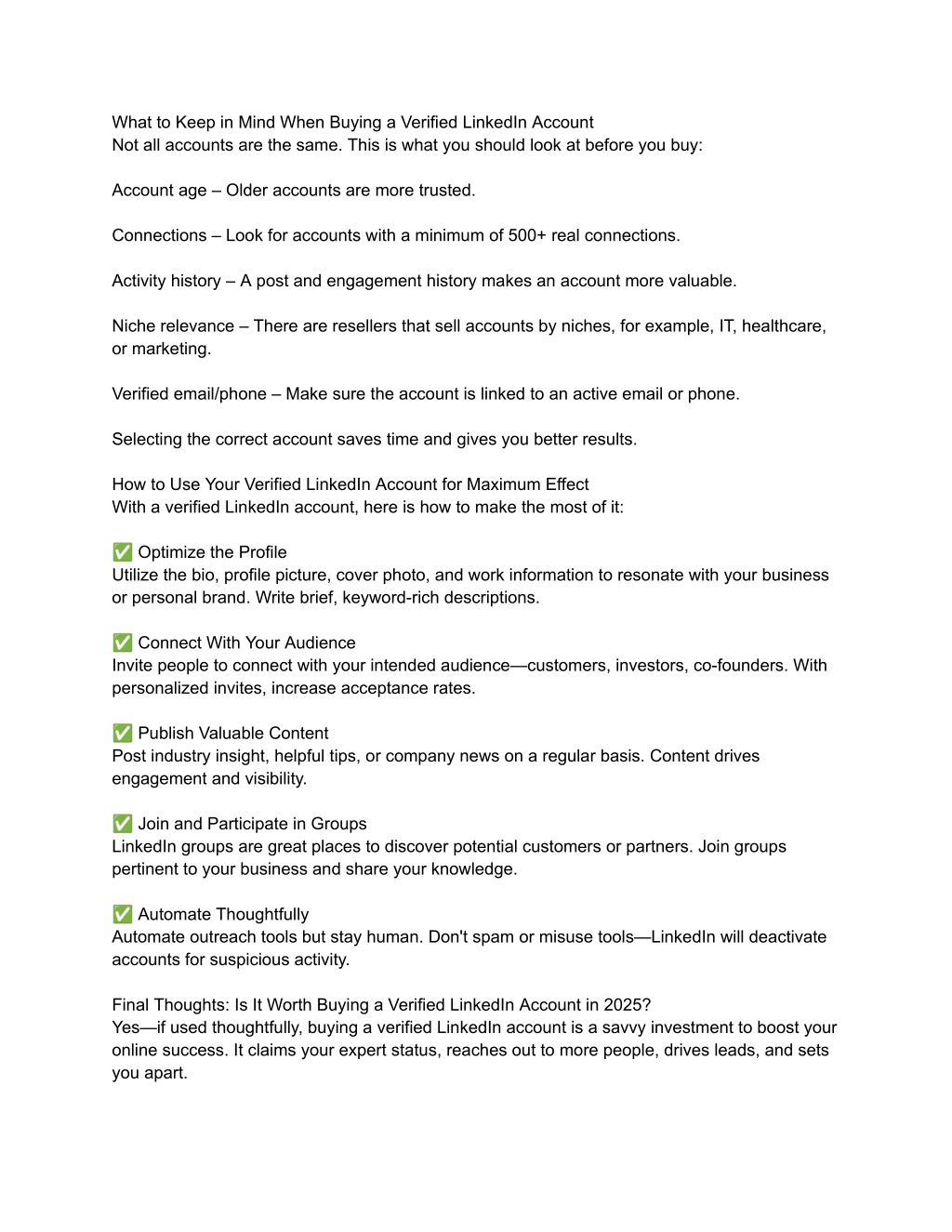 What to Keep in Mind When Buying a Verified LinkedIn Account
Not all accounts are the same. This is what you should look at before you buy:

Account age – Older accounts are more trusted.

Connections – Look for accounts with a minimum of 500+ real connections.

Activity history – A post and engagement history makes an account more valuable.

Niche relevance – There are resellers that sell accounts by niches, for example, IT, healthcare, or marketing.

Verified email/phone – Make sure the account is linked to an active email or phone.

Selecting the correct account saves time and gives you better results.

How to Use Your Verified LinkedIn Account for Maximum Effect
With a verified LinkedIn account, here is how to make the most of it:

✅ Optimize the Profile
Utilize the bio, profile picture, cover photo, and work information to resonate with your business or personal brand. Write brief, keyword-rich descriptions.

✅ Connect With Your Audience
Invite people to connect with your intended audience—customers, investors, co-founders. With personalized invites, increase acceptance rates.

✅ Publish Valuable Content
Post industry insight, helpful tips, or company news on a regular basis. Content drives engagement and visibility.

✅ Join and Participate in Groups
LinkedIn groups are great places to discover potential customers or partners. Join groups pertinent to your business and share your knowledge.

✅ Automate Thoughtfully
Automate outreach tools but stay human. Don't spam or misuse tools—LinkedIn will deactivate accounts for suspicious activity.

Final Thoughts: Is It Worth Buying a Verified LinkedIn Account in 2025?
Yes—if used thoughtfully, buying a verified LinkedIn account is a savvy investment to boost your online success. It claims your expert status, reaches out to more people, drives leads, and sets you apart.